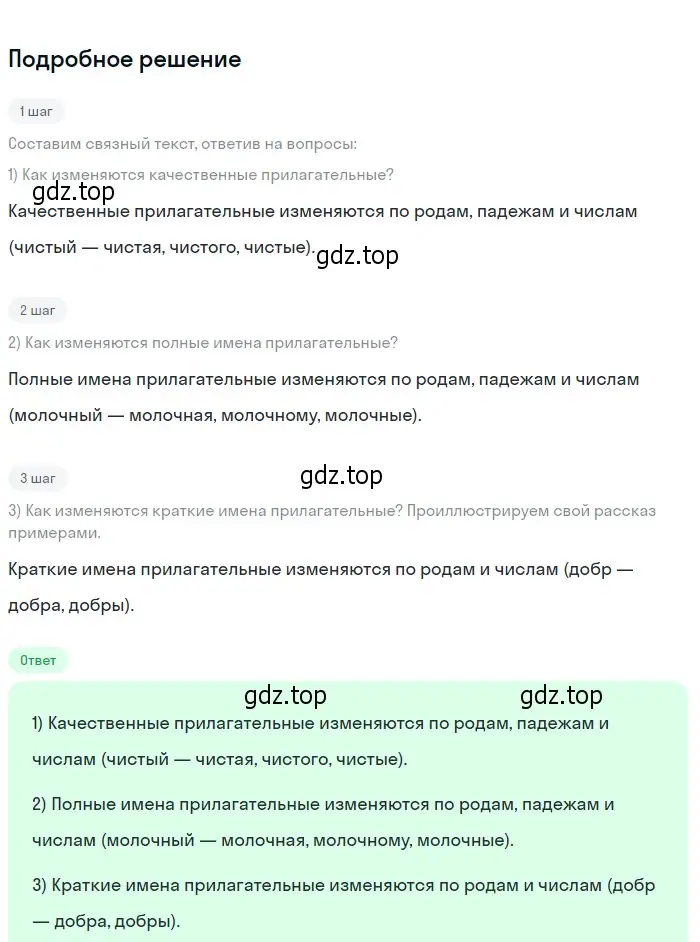 Подробное решение

1 шаг

Составим связный текст, ответив на вопросы:

1) Как изменяются качественные прилагательные?

gdz.top

Качественные прилагательные изменяются по родам, падежам и числам (чистый — чистая, чистого, чистые).

gdz.top

2 шаг

2) Как изменяются полные имена прилагательные?

Полные имена прилагательные изменяются по родам, падежам и числам (молочный — молочная, молочному, молочные).

3 шаг

gdz.top

3) Как изменяются краткие имена прилагательные? Проиллюстрируем свой рассказ примерами.

Краткие имена прилагательные изменяются по родам и числам (добр — добра, добры).

Ответ

gdz.top gdz.top

1) Качественные прилагательные изменяются по родам, падежам и числам (чистый — чистая, чистого, чистые).

2) Полные имена прилагательные изменяются по родам, падежам и числам (молочный — молочная, молочному, молочные).

3) Краткие имена прилагательные изменяются по родам и числам (добр — добра, добры).